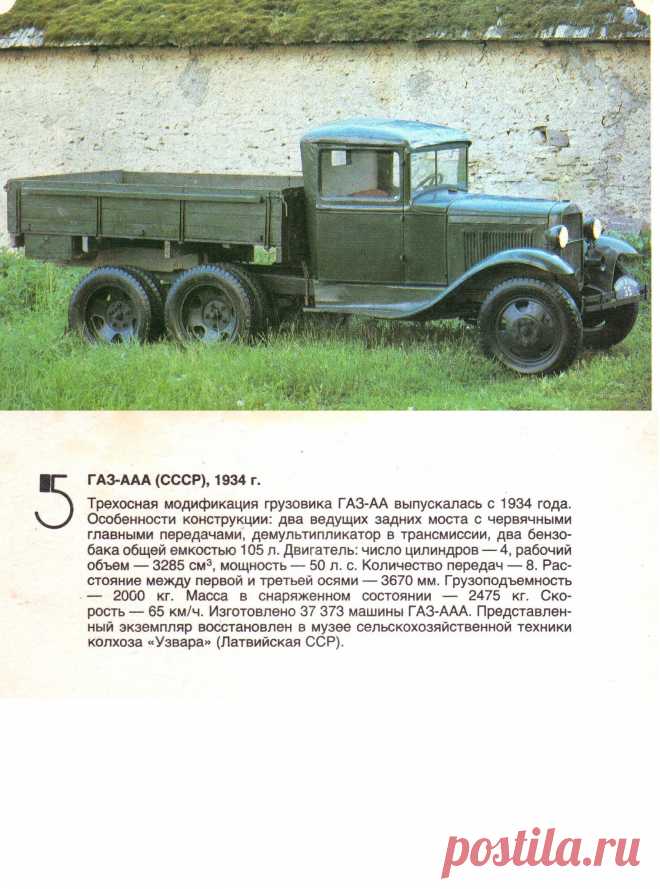 5

ГАЗ-ААА (СССР), 1934 г.

Трехосная модификация грузовика ГАЗ-АА выпускалась с 1934 года. Особенности конструкции: два ведущих задних моста с червячными главными передачами, демультипликатор в трансмиссии, два бензобака общей емкостью 105 л. Двигатель: число цилиндров — 4, рабочий объем — 3285 см$^3$, мощность — 50 л. с. Количество передач — 8. Расстояние между первой и третьей осями — 3670 мм. Грузоподъемность — 2000 кг. Масса в снаряженном состоянии — 2475 кг. Скорость — 65 км/ч. Изготовлено 37 373 машины ГАЗ-ААА. Представленный экземпляр восстановлен в музее сельскохозяйственной техники колхоза «Узвара» (Латвийская ССР).

postila.ru